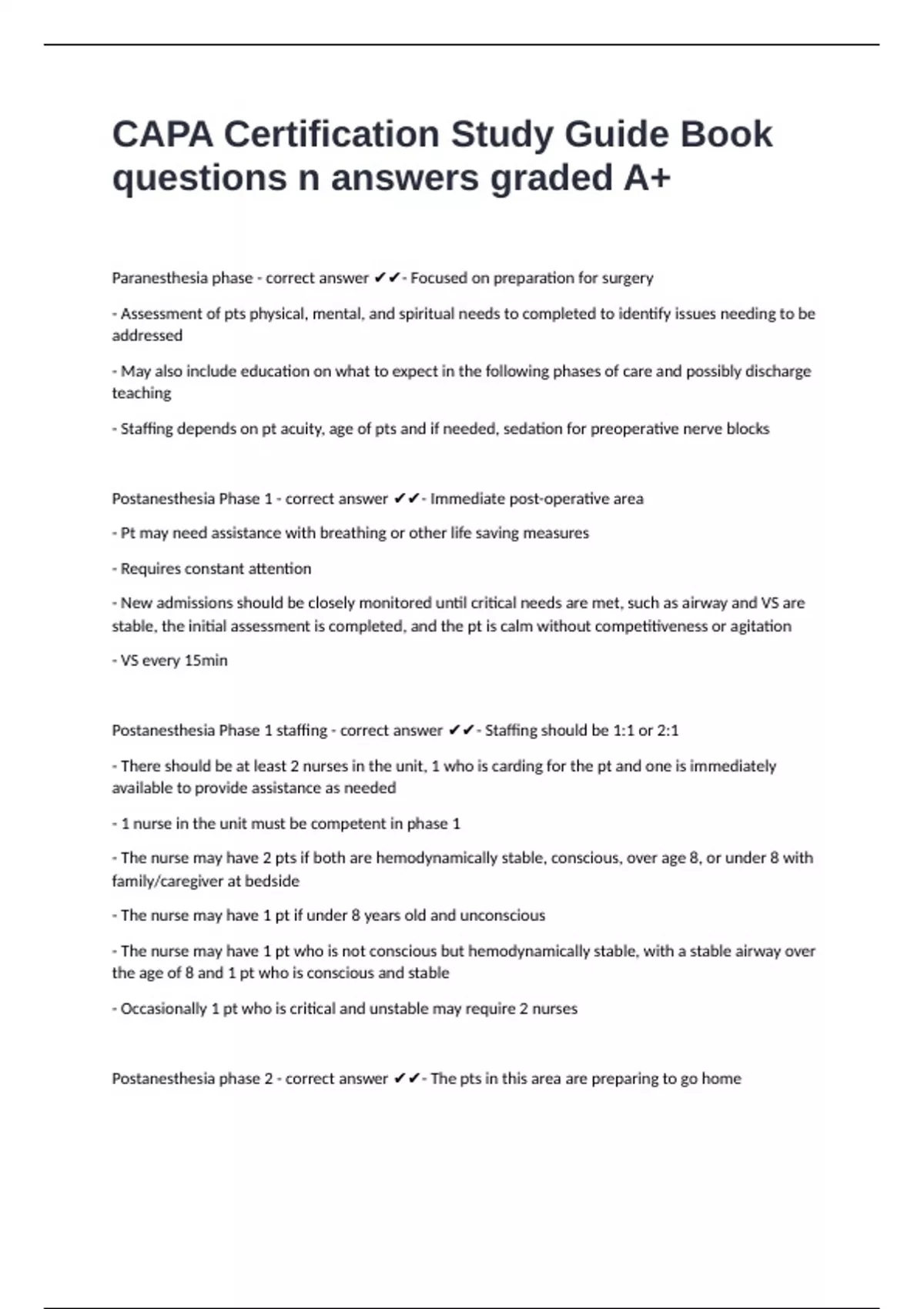 CAPA Certification Study Guide Book questions n answers graded A+

Paranesthesia phase - correct answer ✔✔- Focused on preparation for surgery

- Assessment of pts physical, mental, and spiritual needs to completed to identify issues needing to be addressed

- May also include education on what to expect in the following phases of care and possibly discharge teaching

- Staffing depends on pt acuity, age of pts and if needed, sedation for preoperative nerve blocks

Postanesthesia Phase 1 - correct answer ✔✔- Immediate post-operative area

- Pt may need assistance with breathing or other life saving measures

- Requires constant attention

- New admissions should be closely monitored until critical needs are met, such as airway and VS are stable, the initial assessment is completed, and the pt is calm without competitiveness or agitation

- VS every 15min

Postanesthesia Phase 1 staffing - correct answer ✔✔- Staffing should be 1:1 or 2:1

- There should be at least 2 nurses in the unit, 1 who is carding for the pt and one is immediately available to provide assistance as needed

- 1 nurse in the unit must be competent in phase 1

- The nurse may have 2 pts if both are hemodynamically stable, conscious, over age 8, or under 8 with family/caregiver at bedside

- The nurse may have 1 pt if under 8 years old and unconscious

- The nurse may have 1 pt who is not conscious but hemodynamically stable, with a stable airway over the age of 8 and 1 pt who is conscious and stable

- Occasionally 1 pt who is critical and unstable may require 2 nurses

Postanesthesia phase 2 - correct answer ✔✔- The pts in this area are preparing to go home